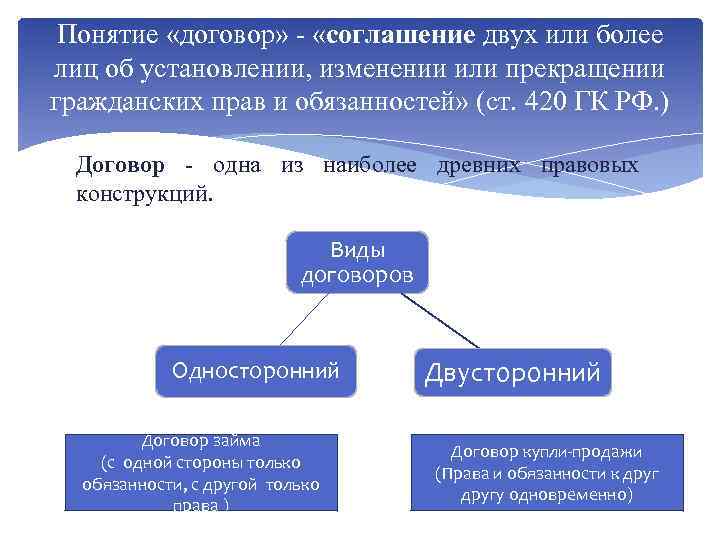 Понятие «договор» - «соглашение двух или более лиц об установлении, изменении или прекращении гражданских прав и обязанностей» (ст. 420 ГК РФ.)

Договор - одна из наиболее древних правовых конструкций.

Виды договоров

Односторонний

Двусторонний

Договор займа (с одной стороны только обязанности, с другой только права )

Договор купли-продажи (Права и обязанности к друг другу одновременно)